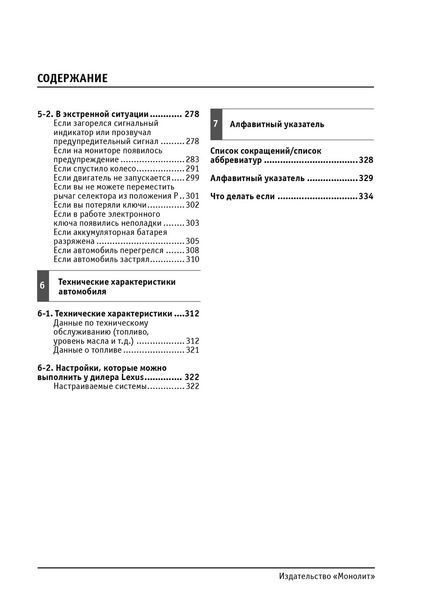 СОДЕРЖАНИЕ

5-2. В экстренной ситуации 278
Если загорелся сигнальный индикатор или прозвучал предупредительный сигнал 278
Если на мониторе появилось предупреждение 283
Если спустило колесо 291
Если двигатель не запускается 299
Если вы не можете переместить рычаг селектора из положения P 301
Если вы потеряли ключи 302
Если в работе электронного ключа появились неполадки 303
Если аккумуляторная батарея разряжена 305
Если автомобиль перегрелся 308
Если автомобиль застрял 310

6 Технические характеристики автомобиля

6-1. Технические характеристики 312
Данные по техническому обслуживанию (топливо, уровень масла и т.д.) 312
Данные о топливе 321

6-2. Настройки, которые можно выполнить у дилера Lexus 322
Настраиваемые системы 322

7 Алфавитный указатель

Список сокращений/список аббревиатур 328

Алфавитный указатель 329

Что делать если 334

Издательство «Монолит»